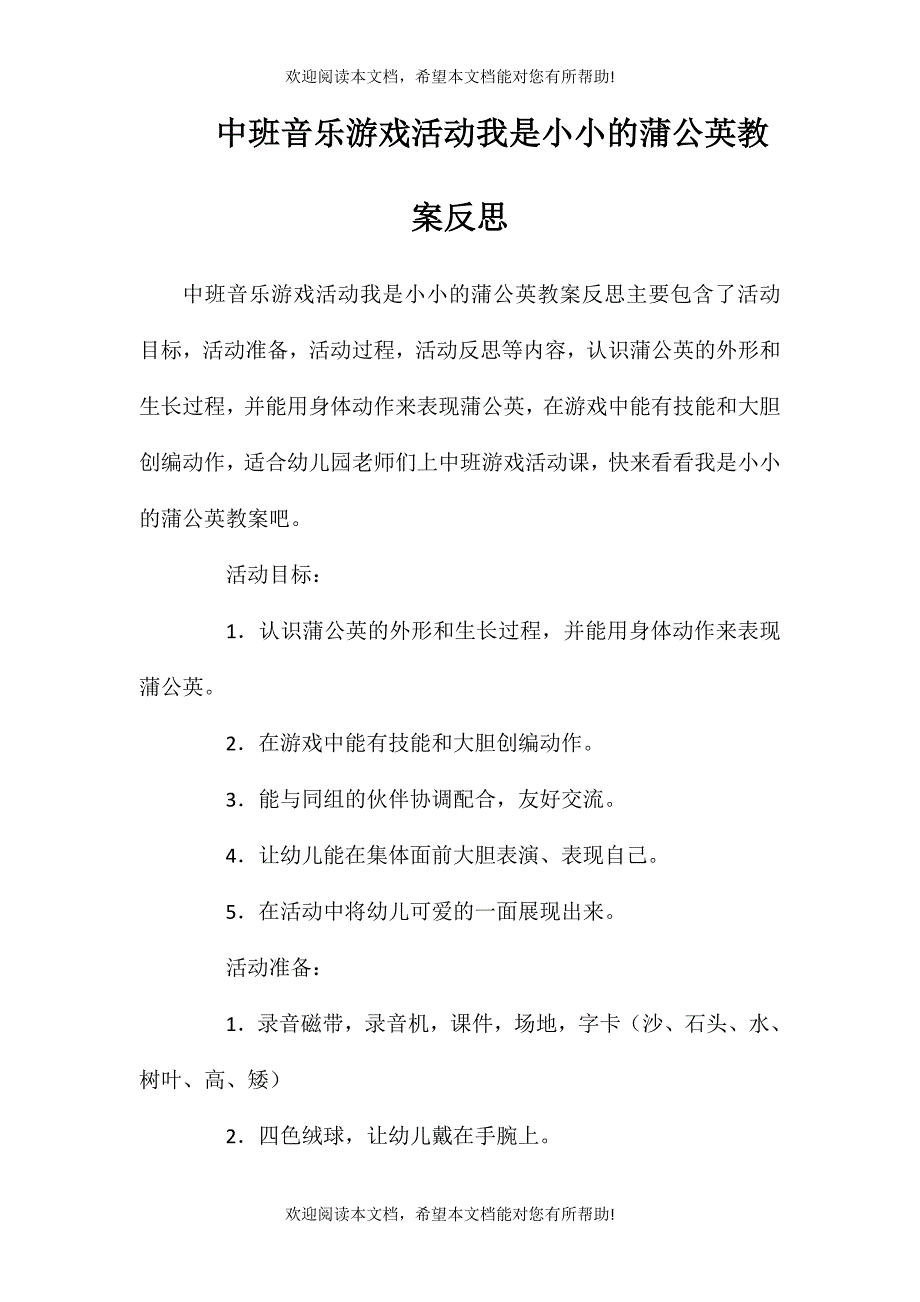 欢迎阅读本文档，希望本文档能对您有所帮助!

中班音乐游戏活动我是小小的蒲公英教案反思

中班音乐游戏活动我是小小的蒲公英教案反思主要包含了活动目标，活动准备，活动过程，活动反思等内容，认识蒲公英的外形和生长过程，并能用身体动作来表现蒲公英，在游戏中能有技能和大胆创编动作，适合幼儿园老师们上中班游戏活动课，快来看看我是小小的蒲公英教案吧。

活动目标：

1．认识蒲公英的外形和生长过程，并能用身体动作来表现蒲公英。

2．在游戏中能有技能和大胆创编动作。

3．能与同组的伙伴协调配合，友好交流。

4．让幼儿能在集体面前大胆表演、表现自己。

5．在活动中将幼儿可爱的一面展现出来。

活动准备：

1．录音磁带，录音机，课件，场地，字卡（沙、石头、水、树叶、高、矮）

2．四色绒球，让幼儿戴在手腕上。

欢迎阅读本文档，希望本文档能对您有所帮助!